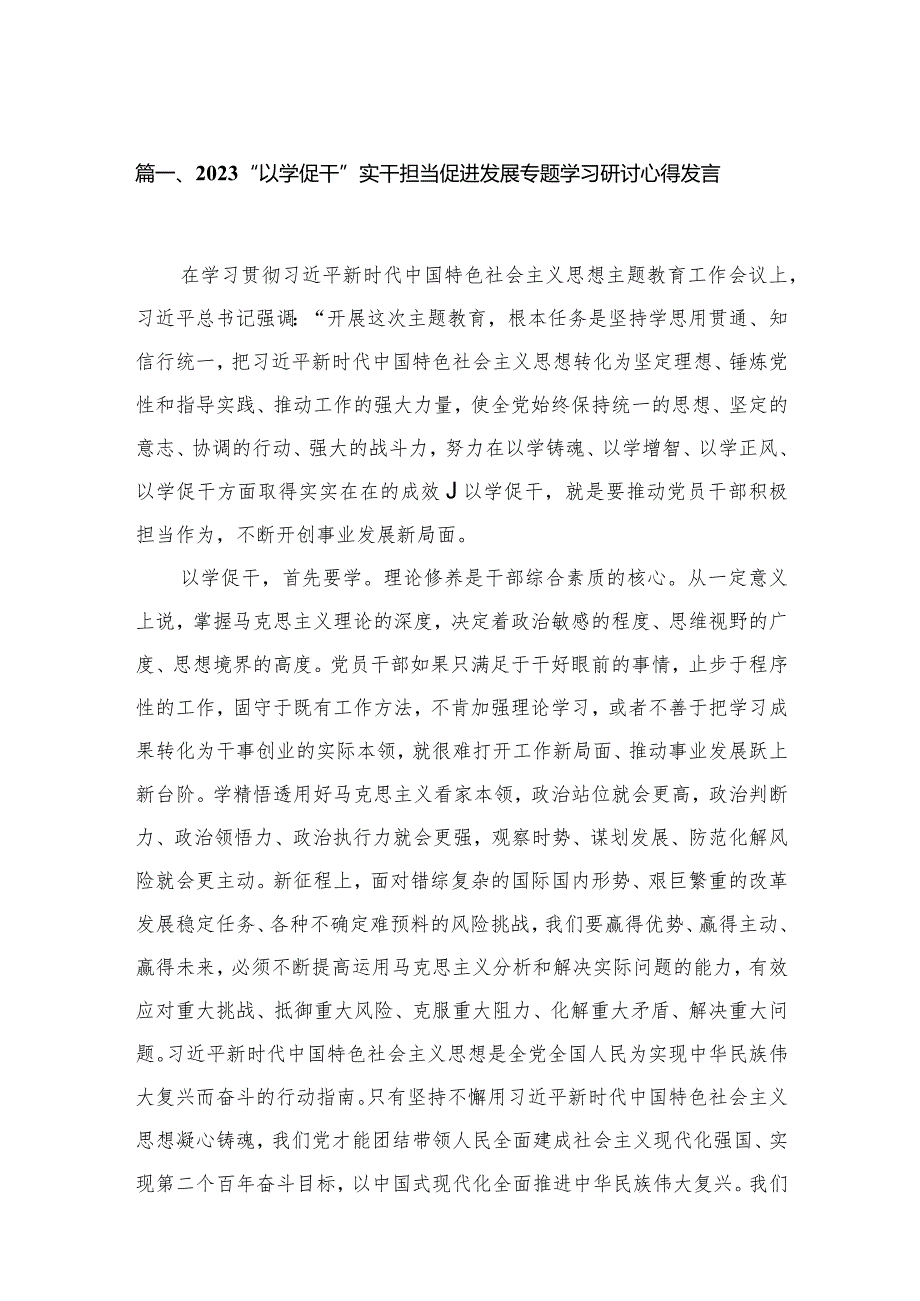 篇一、2023“以学促干”实干担当促进发展专题学习研讨心得发言

在学习贯彻习近平新时代中国特色社会主义思想主题教育工作会议上，习近平总书记强调：“开展这次主题教育，根本任务是坚持学思用贯通、知信行统一，把习近平新时代中国特色社会主义思想转化为坚定理想、锤炼党性和指导实践、推动工作的强大力量，使全党始终保持统一的思想、坚定的意志、协调的行动、强大的战斗力，努力在以学铸魂、以学增智、以学正风、以学促干方面取得实实在在的成效J以学促干，就是要推动党员干部积极担当作为，不断开创事业发展新局面。

以学促干，首先要学。理论修养是干部综合素质的核心。从一定意义上说，掌握马克思主义理论的深度，决定着政治敏感的程度、思维视野的广度、思想境界的高度。党员干部如果只满足于干好眼前的事情，止步于程序性的工作，固守于既有工作方法，不肯加强理论学习，或者不善于把学习成果转化为干事创业的实际本领，就很难打开工作新局面、推动事业发展跃上新台阶。学精悟透用好马克思主义看家本领，政治站位就会更高，政治判断力、政治领悟力、政治执行力就会更强，观察时势、谋划发展、防范化解风险就会更主动。新征程上，面对错综复杂的国际国内形势、艰巨繁重的改革发展稳定任务、各种不确定难预料的风险挑战，我们要赢得优势、赢得主动、赢得未来，必须不断提高运用马克思主义分析和解决实际问题的能力，有效应对重大挑战、抵御重大风险、克服重大阻力、化解重大矛盾、解决重大问题。习近平新时代中国特色社会主义思想是全党全国人民为实现中华民族伟大复兴而奋斗的行动指南。只有坚持不懈用习近平新时代中国特色社会主义思想凝心铸魂，我们党才能团结带领人民全面建成社会主义现代化强国、实现第二个百年奋斗目标，以中国式现代化全面推进中华民族伟大复兴。我们